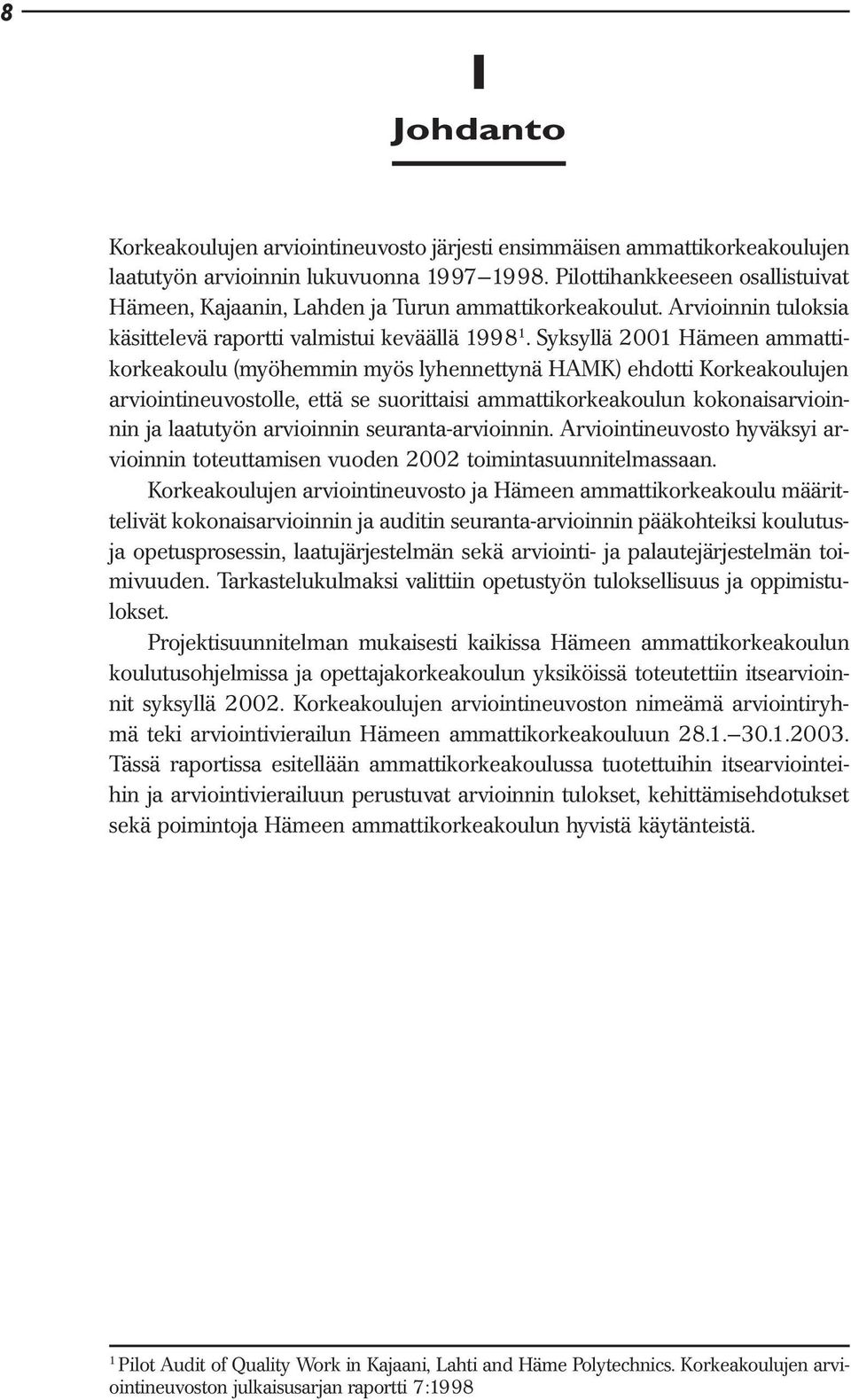 8

I

Johdanto

Korkeakoulujen arviointineuvosto järjesti ensimmäisen ammattikorkeakoulujen laatutyön arvioinnin lukuvuonna 1997–1998. Pilottihankkeeseen osallistuivat Hämeen, Kajaanin, Lahden ja Turun ammattikorkeakoulut. Arvioinnin tuloksia käsittelevä raportti valmistui keväällä 1998$^1$. Syksyllä 2001 Hämeen ammattikorkeakoulu (myöhemmin myös lyhennettynä HAMK) ehdotti Korkeakoulujen arviointineuvostolle, että se suorittaisi ammattikorkeakoulun kokonaisarvioinnin ja laatutyön arvioinnin seuranta-arvioinnin. Arviointineuvosto hyväksyi arvioinnin toteuttamisen vuoden 2002 toimintasuunnitelmassaan.

Korkeakoulujen arviointineuvosto ja Hämeen ammattikorkeakoulu määrittelivät kokonaisarvioinnin ja auditin seuranta-arvioinnin pääkohteiksi koulutus- ja opetusprosessin, laatujärjestelmän sekä arviointi- ja palautejärjestelmän toimivuuden. Tarkastelukulmaksi valittiin opetustyön tuloksellisuus ja oppimistulokset.

Projektisuunnitelman mukaisesti kaikissa Hämeen ammattikorkeakoulun koulutusohjelmissa ja opettajakorkeakoulun yksiköissä toteutettiin itsearvioinnit syksyllä 2002. Korkeakoulujen arviointineuvoston nimeämä arviointiryhmä teki arviointivierailun Hämeen ammattikorkeakouluun 28.1.–30.1.2003. Tässä raportissa esitellään ammattikorkeakoulussa tuotettuihin itsearviointeihin ja arviointivierailuun perustuvat arvioinnin tulokset, kehittämisehdotukset sekä poimintoja Hämeen ammattikorkeakoulun hyvistä käytänteistä.

$^1$ Pilot Audit of Quality Work in Kajaani, Lahti and Häme Polytechnics. Korkeakoulujen arviointineuvoston julkaisusarjan raportti 7:1998